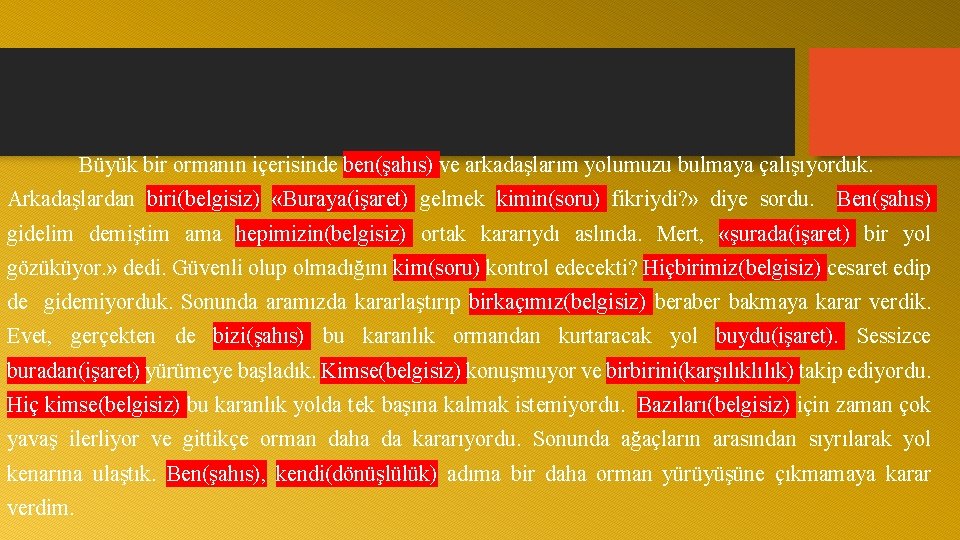 Büyük bir ormanın içerisinde ben(şahıs) ve arkadaşlarım yolumuzu bulmaya çalışıyorduk. Arkadaşlardan biri(belgisiz) «Buraya(işaret) gelmek kimin(soru) fikriydi?» diye sordu. Ben(şahıs) gidelim demiştim ama hepimizin(belgisiz) ortak kararıydı aslında. Mert, «şurada(işaret) bir yol gözüküyor.» dedi. Güvenli olup olmadığını kim(soru) kontrol edecekti? Hiçbirimiz(belgisiz) cesaret edip de gidemiyorduk. Sonunda aramızda kararlaştırıp birkaçımız(belgisiz) beraber bakmaya karar verdik. Evet, gerçekten de bizi(şahıs) bu karanlık ormandan kurtaracak yol buydu(işaret). Sessizce buradan(işaret) yürümeye başladık. Kimse(belgisiz) konuşmuyor ve birbirini(karşılıklılık) takip ediyordu. Hiç kimse(belgisiz) bu karanlık yolda tek başına kalmak istemiyordu. Bazıları(belgisiz) için zaman çok yavaş ilerliyor ve gittikçe orman daha da kararıyordu. Sonunda ağaçların arasından sıyrılarak yol kenarına ulaştık. Ben(şahıs), kendi(dönüşlülük) adıma bir daha orman yürüyüşüne çıkmamaya karar verdim.